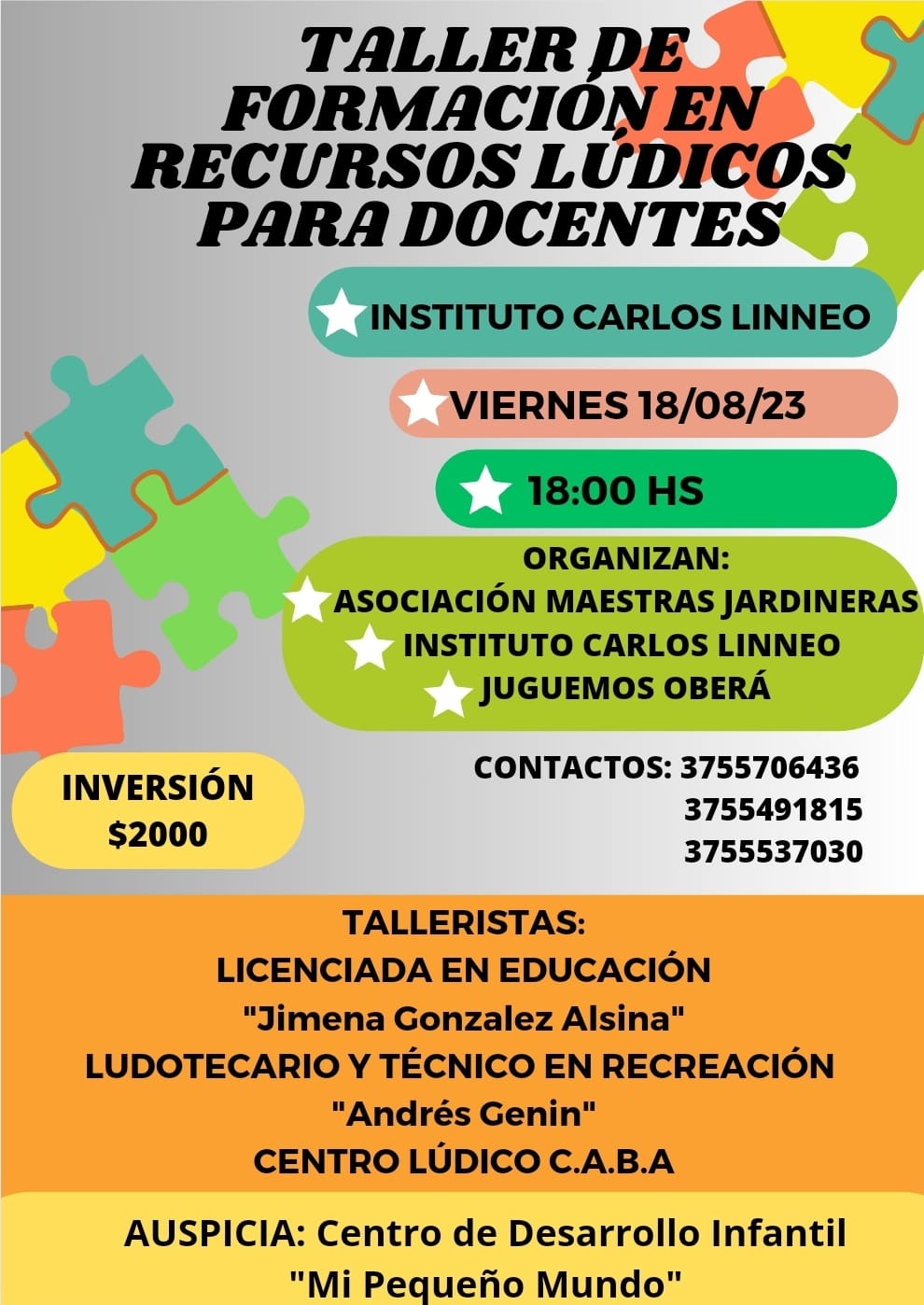 TALLER DE FORMACIÓN EN RECURSOS LÚDICOS PARA DOCENTES

INSTITUTO CARLOS LINNEO

VIERNES 18/08/23

18:00 HS

ORGANIZAN:
ASOCIACIÓN MAESTRAS JARDINERAS
INSTITUTO CARLOS LINNEO
JUGUEMOS OBERÁ

INVERSIÓN $2000

CONTACTOS: 3755706436
3755491815
3755537030

TALLERISTAS:
LICENCIADA EN EDUCACIÓN
"Jimena Gonzalez Alsina"
LUDOTECARIO Y TÉCNICO EN RECREACIÓN
"Andrés Genin"
CENTRO LÚDICO C.A.B.A

AUSPICIA: Centro de Desarrollo Infantil "Mi Pequeño Mundo"